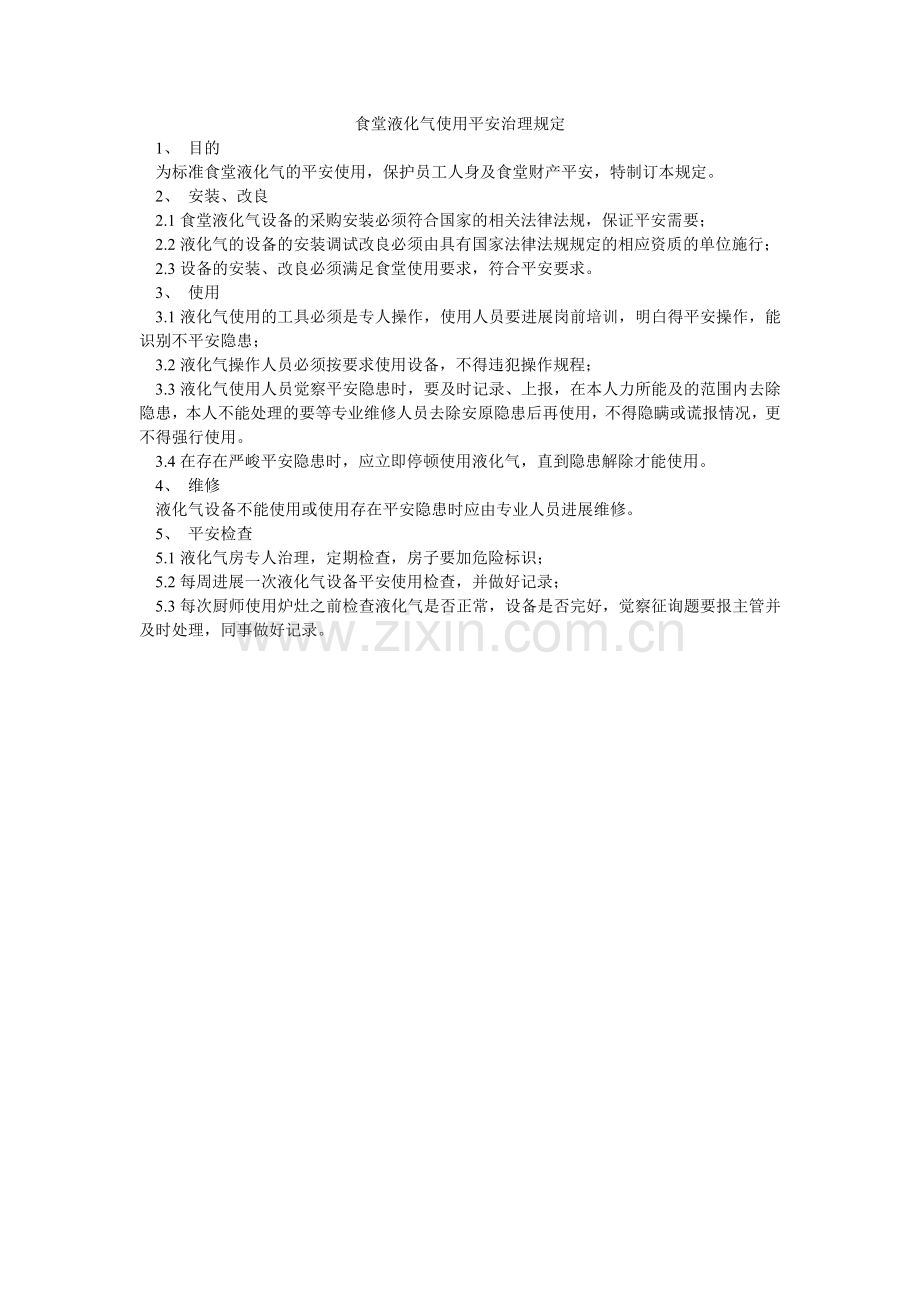 食堂液化气使用平安治理规定

1、 目的

为标准食堂液化气的平安使用，保护员工人身及食堂财产平安，特制订本规定。

2、 安装、改良

2.1 食堂液化气设备的采购安装必须符合国家的相关法律法规，保证平安需要；

2.2 液化气的设备的安装调试改良必须由具有国家法律法规规定的相应资质的单位施行；

2.3 设备的安装、改良必须满足食堂使用要求，符合平安要求。

3、 使用

3.1 液化气使用的工具必须是专人操作，使用人员要进展岗前培训，明白得平安操作，能识别不平安隐患；

3.2 液化气操作人员必须按要求使用设备，不得违犯操作规程；

3.3 液化气使用人员觉察平安隐患时，要及时记录、上报，在本人力所能及的范围内去除隐患，本人不能处理的要等专业维修人员去除安原隐患后再使用，不得隐瞒或谎报情况，更不得强行使用。

3.4 在存在严峻平安隐患时，应立即停顿使用液化气，直到隐患解除才能使用。

4、 维修

液化气设备不能使用或使用存在平安隐患时应由专业人员进展维修。

5、 平安检查

5.1 液化气房专人治理，定期检查，房子要加危险标识；

5.2 每周进展一次液化气设备平安使用检查，并做好记录；

5.3 每次厨师使用炉灶之前检查液化气是否正常，设备是否完好，觉察征询题要报主管并及时处理，同事做好记录。

www.zixin.com.cn